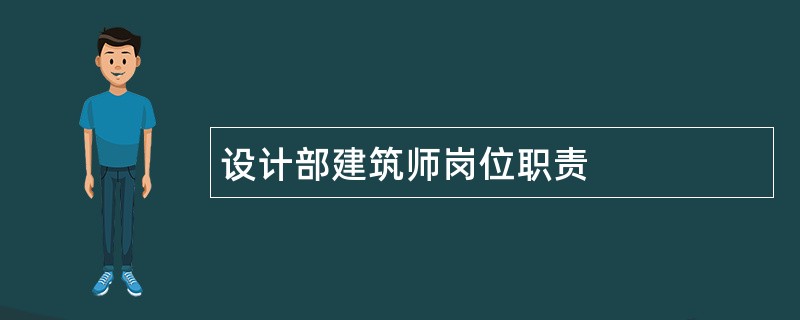 设计部建筑师岗位职责